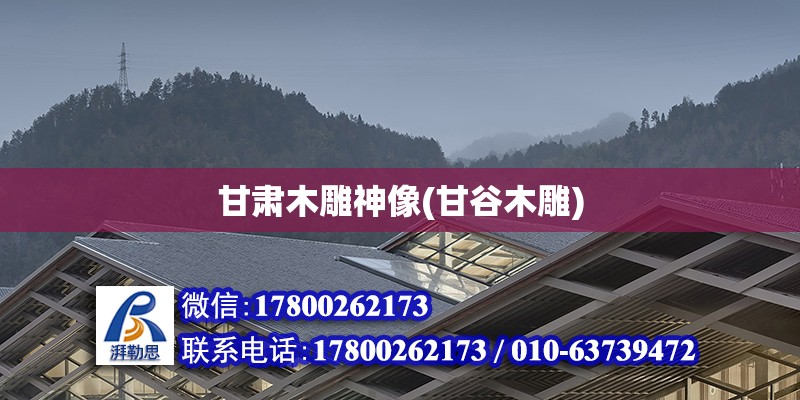 甘肃木雕神像(甘谷木雕)

湃勒思

微信:17800262173

联系电话:17800262173 / 010-63739472